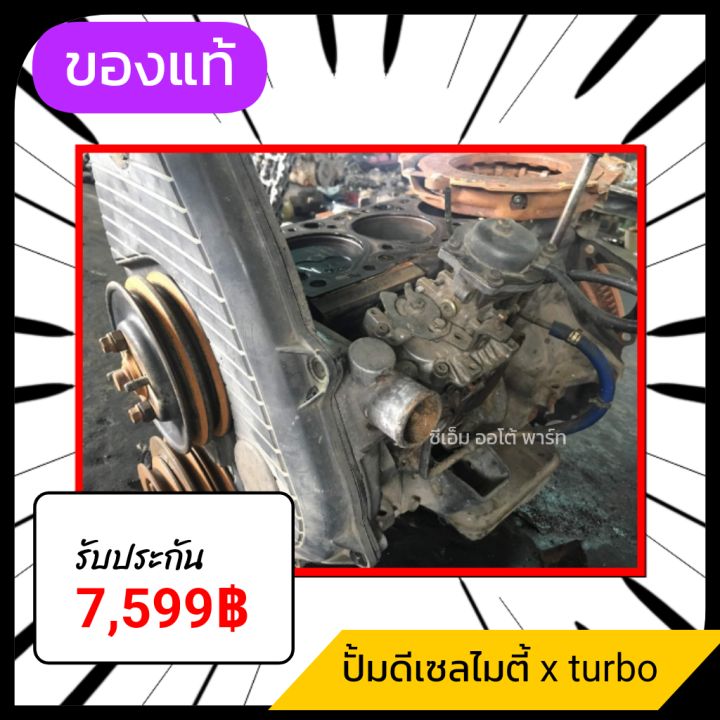 ของแท้

ซีเอ็ม ออโต้ พาร์ท

รับประกัน
7,599฿

ปั้มดีเซลไมตี้ x turbo